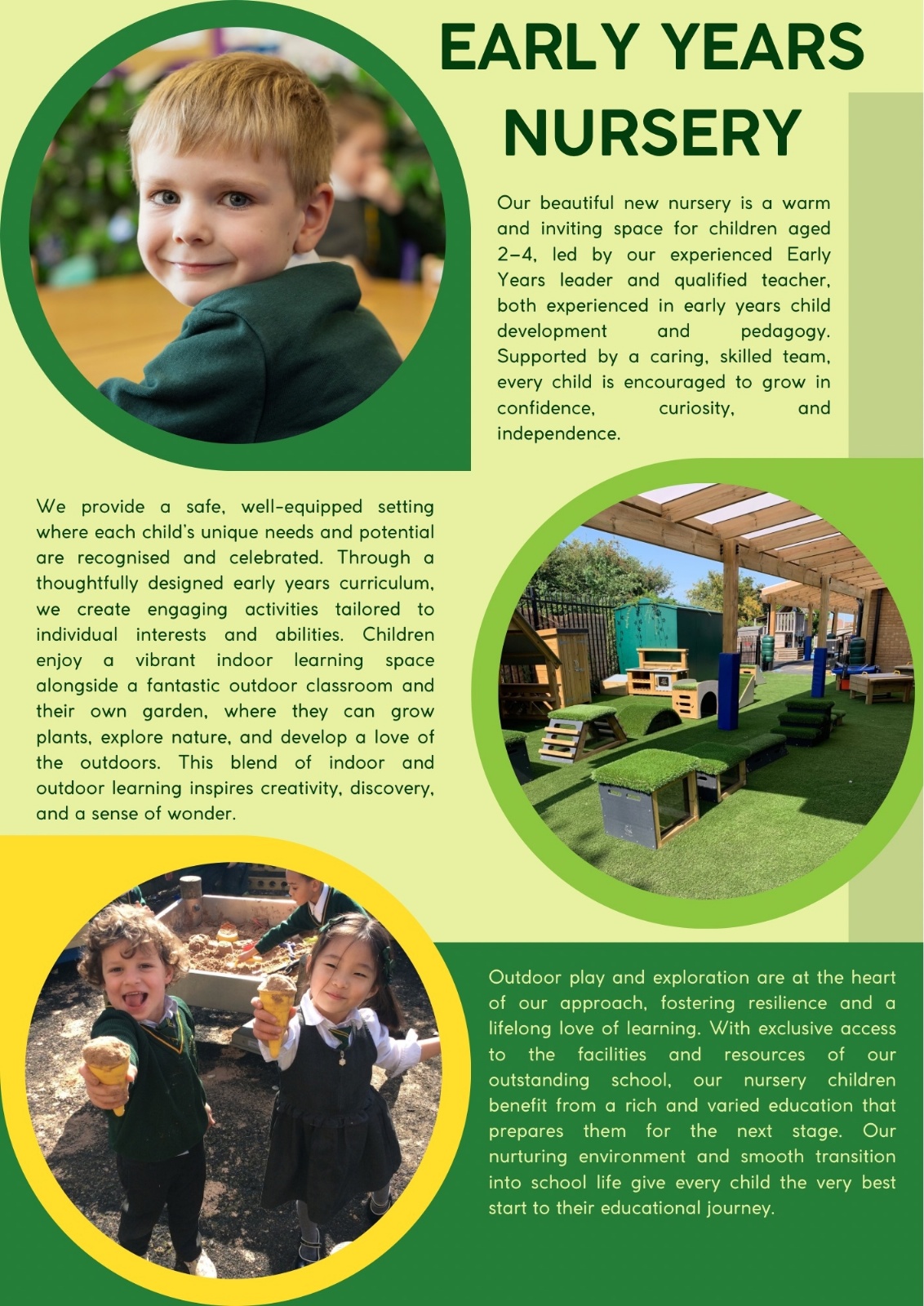 EARLY YEARS NURSERY

Our beautiful new nursery is a warm and inviting space for children aged 2–4, led by our experienced Early Years leader and qualified teacher, both experienced in early years child development and pedagogy. Supported by a caring, skilled team, every child is encouraged to grow in confidence, curiosity, and independence.

We provide a safe, well-equipped setting where each child's unique needs and potential are recognised and celebrated. Through a thoughtfully designed early years curriculum, we create engaging activities tailored to individual interests and abilities. Children enjoy a vibrant indoor learning space alongside a fantastic outdoor classroom and their own garden, where they can grow plants, explore nature, and develop a love of the outdoors. This blend of indoor and outdoor learning inspires creativity, discovery, and a sense of wonder.

Outdoor play and exploration are at the heart of our approach, fostering resilience and a lifelong love of learning. With exclusive access to the facilities and resources of our outstanding school, our nursery children benefit from a rich and varied education that prepares them for the next stage. Our nurturing environment and smooth transition into school life give every child the very best start to their educational journey.